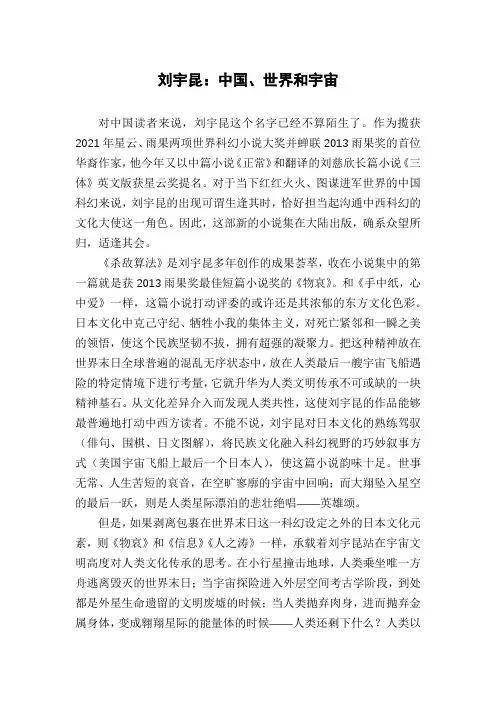 刘宇昆：中国、世界和宇宙

对中国读者来说，刘宇昆这个名字已经不算陌生了。作为揽获2021年星云、雨果两项世界科幻小说大奖并蝉联2013雨果奖的首位华裔作家，他今年又以中篇小说《正常》和翻译的刘慈欣长篇小说《三体》英文版获星云奖提名。对于当下红红火火、图谋进军世界的中国科幻来说，刘宇昆的出现可谓生逢其时，恰好担当起沟通中西科幻的文化大使这一角色。因此，这部新的小说集在大陆出版，确系众望所归，适逢其会。

《杀敌算法》是刘宇昆多年创作的成果荟萃，收在小说集中的第一篇就是获2013雨果奖最佳短篇小说奖的《物哀》。和《手中纸，心中爱》一样，这篇小说打动评委的或许还是其浓郁的东方文化色彩。日本文化中克己守纪、牺牲小我的集体主义，对死亡紧邻和一瞬之美的领悟，使这个民族坚韧不拔，拥有超强的凝聚力。把这种精神放在世界末日全球普遍的混乱无序状态中，放在人类最后一艘宇宙飞船遇险的特定情境下进行考量，它就升华为人类文明传承不可或缺的一块精神基石。从文化差异介入而发现人类共性，这使刘宇昆的作品能够最普遍地打动中西方读者。不能不说，刘宇昆对日本文化的熟练驾驭（俳句、围棋、日文图解），将民族文化融入科幻视野的巧妙叙事方式（美国宇宙飞船上最后一个日本人），使这篇小说韵味十足。世事无常、人生苦短的哀音，在空旷寥廓的宇宙中回响；而大翔坠入星空的最后一跃，则是人类星际漂泊的悲壮绝唱——英雄颂。

但是，如果剥离包裹在世界末日这一科幻设定之外的日本文化元素，则《物哀》和《信息》《人之涛》一样，承载着刘宇昆站在宇宙文明高度对人类文化传承的思考。在小行星撞击地球，人类乘坐唯一方舟逃离毁灭的世界末日；当宇宙探险进入外层空间考古学阶段，到处都是外星生命遗留的文明废墟的时候；当人类抛弃肉身，进而抛弃金属身体，变成翱翔星际的能量体的时候——人类还剩下什么？人类以